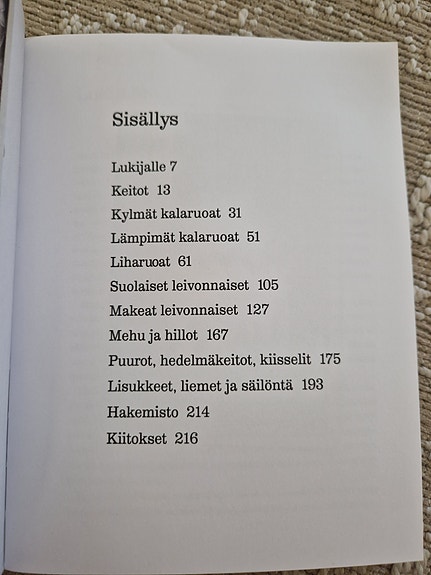 Sisällys

Lukijalle 7
Keitot 13
Kylmät kalaruoat 31
Lämpimät kalaruoat 51
Liharuoat 61
Suolaiset leivonnaiset 105
Makeat leivonnaiset 127
Mehu ja hillot 167
Puurot, hedelmäkeitot, kiisselit 175
Lisukkeet, liemet ja säilöntä 193
Hakemisto 214
Kiitokset 216